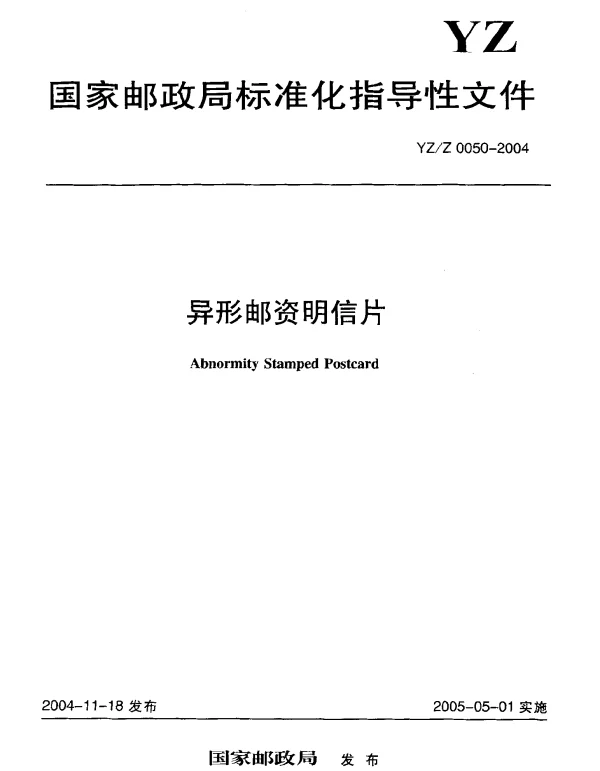 YZ

国家邮政局标准化指导性文件

YZ/Z 0050-2004

异形邮资明信片

Abnormity Stamped Postcard

2004-11-18 发布

2005-05-01 实施

国家邮政局 发布